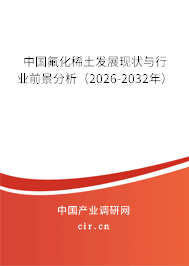 中国氟化稀土发展现状与行业前景分析（2026-2032年）

中国产业调研网

cir.cn